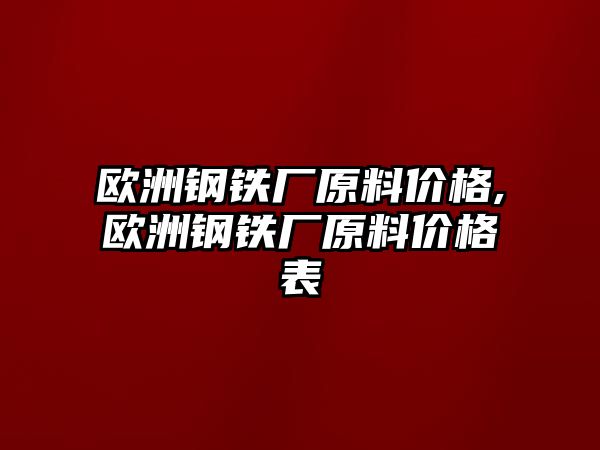 欧洲钢铁厂原料价格,欧洲钢铁厂原料价格表